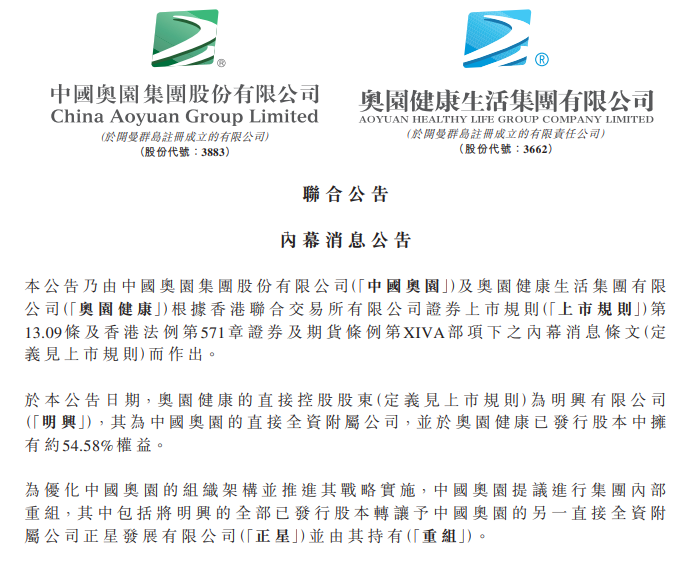 中國奧園集團股份有限公司
China Aoyuan Group Limited
(於開曼群島註冊成立的有限公司)
(股份代號:3883)

奧園健康生活集團有限公司
AOYUAN HEALTHY LIFE GROUP COMPANY LIMITED
(於開曼群島註冊成立的有限責任公司)
(股份代號:3662)

聯合公告

內幕消息公告

本公告乃由中國奧園集團股份有限公司(「中國奧園」)及奧園健康生活集團有限公司(「奧園健康」)根據香港聯合交易所有限公司證券上市規則(「上市規則」)第13.09條及香港法例第571章證券及期貨條例第XIVA部項下之內幕消息條文(定義見上市規則)而作出。

於本公告日期,奧園健康的直接控股股東(定義見上市規則)為明興有限公司(「明興」),其為中國奧園的直接全資附屬公司,並於奧園健康已發行股本中擁有約54.58%權益。

為優化中國奧園的組織架構並推進其戰略實施,中國奧園提議進行集團內部重組,其中包括將明興的全部已發行股本轉讓予中國奧園的另一直接全資附屬公司正星發展有限公司(「正星」)並由其持有(「重組」)。